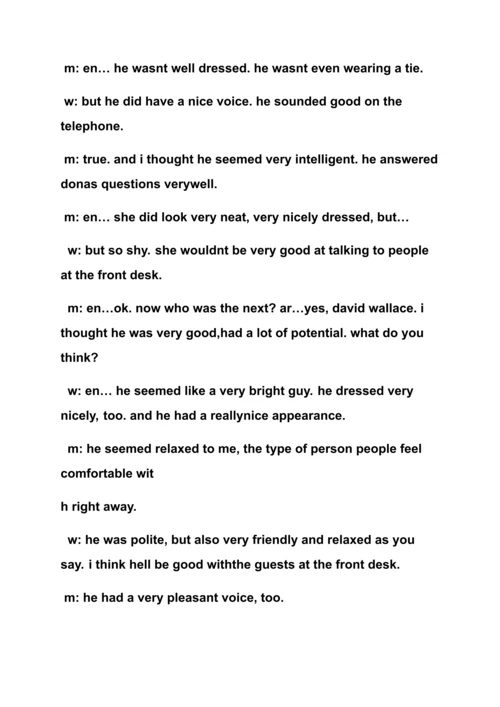 m: en… he wasnt well dressed. he wasnt even wearing a tie.

w: but he did have a nice voice. he sounded good on the telephone.

m: true. and i thought he seemed very intelligent. he answered donas questions verywell.

m: en… she did look very neat, very nicely dressed, but…

w: but so shy. she wouldnt be very good at talking to people at the front desk.

m: en…ok. now who was the next? ar…yes, david wallace. i thought he was very good,had a lot of potential. what do you think?

w: en… he seemed like a very bright guy. he dressed very nicely, too. and he had a reallynice appearance.

m: he seemed relaxed to me, the type of person people feel comfortable wit

h right away.

w: he was polite, but also very friendly and relaxed as you say. i think hell be good withthe guests at the front desk.

m: he had a very pleasant voice, too.